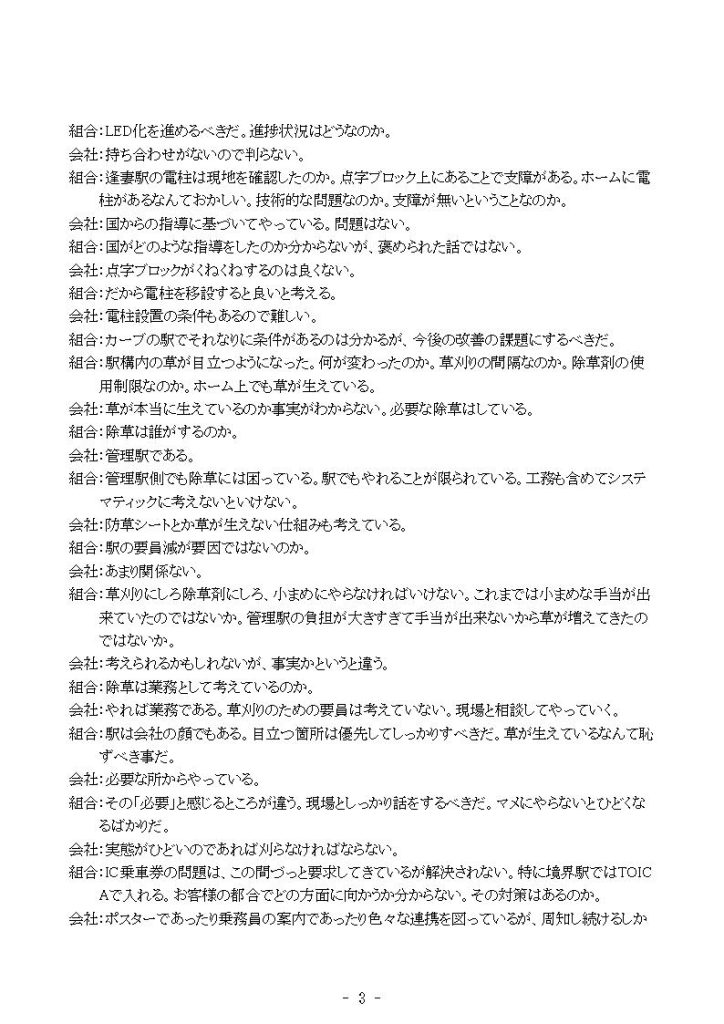 組合：LED化を進めるべきだ。進捗状況はどうなのか。
会社：持ち合わせがないので判らない。
組合：逢妻駅の電柱は現地を確認したのか。点字ブロック上にあることで支障がある。ホームに電柱があるなんておかしい。技術的な問題なのか。支障が無いということなのか。
会社：国からの指導に基づいてやっている。問題はない。
組合：国がどのような指導をしたのか分からないが、褒められた話ではない。
会社：点字ブロックがくねくねするのは良くない。
組合：だから電柱を移設すると良いと考える。
会社：電柱設置の条件もあるので難しい。
組合：カーブの駅でそれなりに条件があるのは分かるが、今後の改善の課題にするべきだ。
組合：駅構内の草が目立つようになった。何が変わったのか。草刈りの間隔なのか。除草剤の使用制限なのか。ホーム上でも草が生えている。
会社：草が本当に生えているのか事実がわからない。必要な除草はしている。
組合：除草は誰がするのか。
会社：管理駅である。
組合：管理駅側でも除草には困っている。駅でもやれることが限られている。工務も含めてシステマティックに考えないといけない。
会社：防草シートとか草が生えない仕組みも考えている。
組合：駅の要員減が要因ではないのか。
会社：あまり関係ない。
組合：草刈りにしろ除草剤にしろ、小まめにやらなければいけない。これまでは小まめな手当が出来ていたのではないか。管理駅の負担が大きすぎて手当が出来ないから草が増えてきたのではないか。
会社：考えられるかもしれないが、事実かというと違う。
組合：除草は業務として考えているのか。
会社：やれば業務である。草刈りのための要員は考えていない。現場と相談してやっていく。
組合：駅は会社の顔でもある。目立つ箇所は優先してしっかりすべきだ。草が生えているなんて恥ずべき事だ。
会社：必要な所からやっている。
組合：その「必要」と感じるところが違う。現場としっかり話をするべきだ。マメにやらないとひどくなるばかりだ。
会社：実態がひどいのであれば刈らなければならない。
組合：IC乗車券の問題は、この間ずっと要求してきているが解決されない。特に境界駅ではTOICAで入れる。お客様の都合でどの方面に向かうか分からない。その対策はあるのか。
会社：ポスターであったり乗務員の案内であったり色々な連携を図っているが、周知し続けるしか

- 3 -